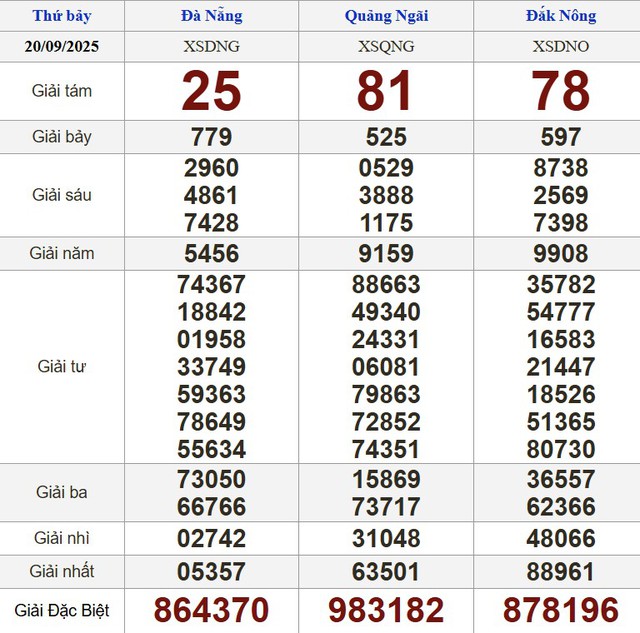 | Thứ bảy | Đà Nẵng | Quảng Ngãi | Đắk Nông |
|---|---|---|---|
| 20/09/2025 | XSDNG | XSQNG | XSDNO |
| Giải tám | 25 | 81 | 78 |
| Giải bảy | 779 | 525 | 597 |
| Giải sáu | 2960 4861 7428 | 0529 3888 1175 | 8738 2569 7398 |
| Giải năm | 5456 | 9159 | 9908 |
| Giải tư | 74367 18842 01958 33749 59363 78649 55634 | 88663 49340 24331 06081 79863 72852 74351 | 35782 54777 16583 21447 18526 51365 80730 |
| Giải ba | 73050 66766 | 15869 73717 | 36557 62366 |
| Giải nhì | 02742 | 31048 | 48066 |
| Giải nhất | 05357 | 63501 | 88961 |
| Giải Đặc Biệt | 864370 | 983182 | 878196 |